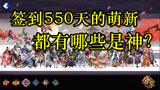 签到550天的萌新
都有哪些是神?